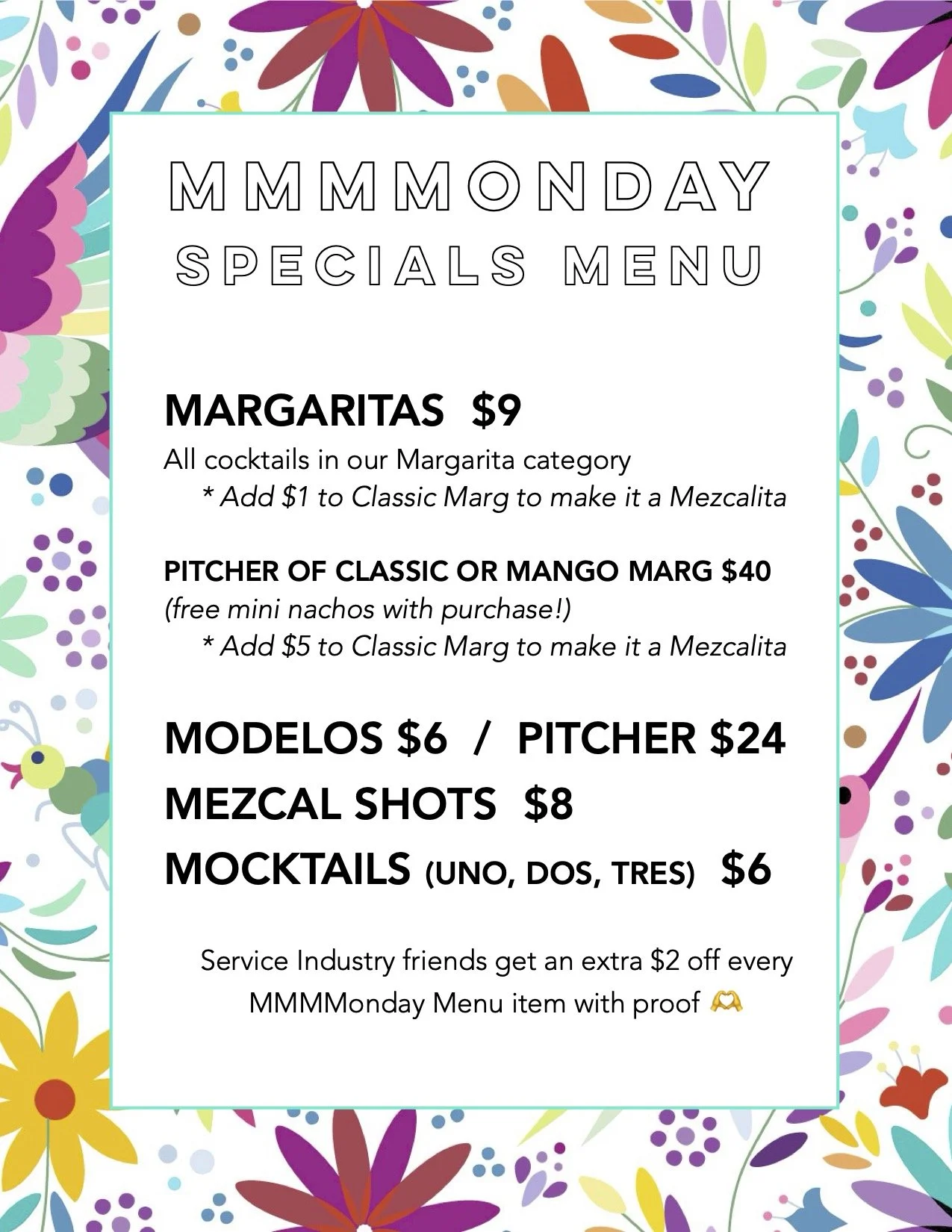 MMMMONDAY
SPECIALS MENU

MARGARITAS $9
All cocktails in our Margarita category
* Add $1 to Classic Marg to make it a Mezcalita

PITCHER OF CLASSIC OR MANGO MARG $40
(free mini nachos with purchase!)
* Add $5 to Classic Marg to make it a Mezcalita

MODELOS $6 / PITCHER $24
MEZCAL SHOTS $8
MOCKTAILS (UNO, DOS, TRES) $6

Service Industry friends get an extra $2 off every MMMMonday Menu item with proof 🫶